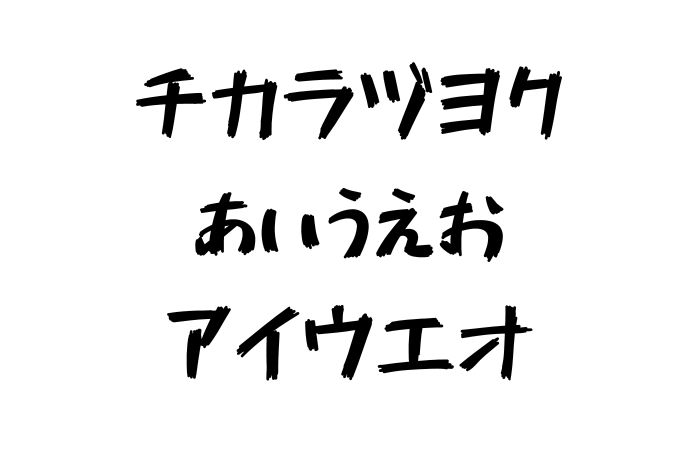 チカラヅヨク
あいうえお
アイウエオ